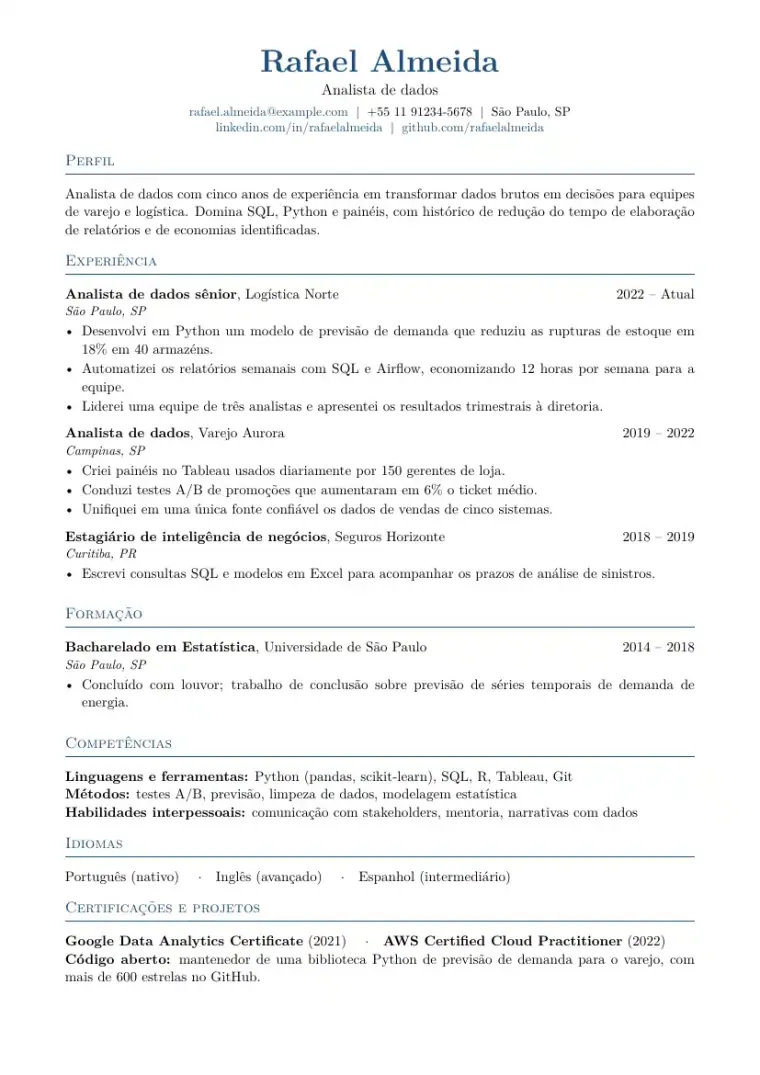 Rafael Almeida

Analista de dados

rafael.almeida@example.com | +55 11 91234-5678 | São Paulo, SP
linkedin.com/in/rafaelalmeida | github.com/rafaelalmeida

Perfil

Analista de dados com cinco anos de experiência em transformar dados brutos em decisões para equipes de varejo e logística. Domina SQL, Python e painéis, com histórico de redução do tempo de elaboração de relatórios e de economias identificadas.

Experiência

Analista de dados sênior, Logística Norte 2022 – Atual
São Paulo, SP
• Desenvolvi em Python um modelo de previsão de demanda que reduziu as rupturas de estoque em 18% em 40 armazéns.
• Automatizei os relatórios semanais com SQL e Airflow, economizando 12 horas por semana para a equipe.
• Liderei uma equipe de três analistas e apresentei os resultados trimestrais à diretoria.

Analista de dados, Varejo Aurora 2019 – 2022
Campinas, SP
• Criei painéis no Tableau usados diariamente por 150 gerentes de loja.
• Conduzi testes A/B de promoções que aumentaram em 6% o ticket médio.
• Unifiquei em uma única fonte confiável os dados de vendas de cinco sistemas.

Estagiário de inteligência de negócios, Seguros Horizonte 2018 – 2019
Curitiba, PR
• Escrevi consultas SQL e modelos em Excel para acompanhar os prazos de análise de sinistros.

Formação

Bacharelado em Estatística, Universidade de São Paulo 2014 – 2018
São Paulo, SP
• Concluído com louvor; trabalho de conclusão sobre previsão de séries temporais de demanda de energia.

Competências

Linguagens e ferramentas: Python (pandas, scikit-learn), SQL, R, Tableau, Git
Métodos: testes A/B, previsão, limpeza de dados, modelagem estatística
Habilidades interpessoais: comunicação com stakeholders, mentoria, narrativas com dados

Idiomas

Português (nativo) · Inglês (avançado) · Espanhol (intermediário)

Certificações e projetos

Google Data Analytics Certificate (2021) · AWS Certified Cloud Practitioner (2022)
Código aberto: mantenedor de uma biblioteca Python de previsão de demanda para o varejo, com mais de 600 estrelas no GitHub.